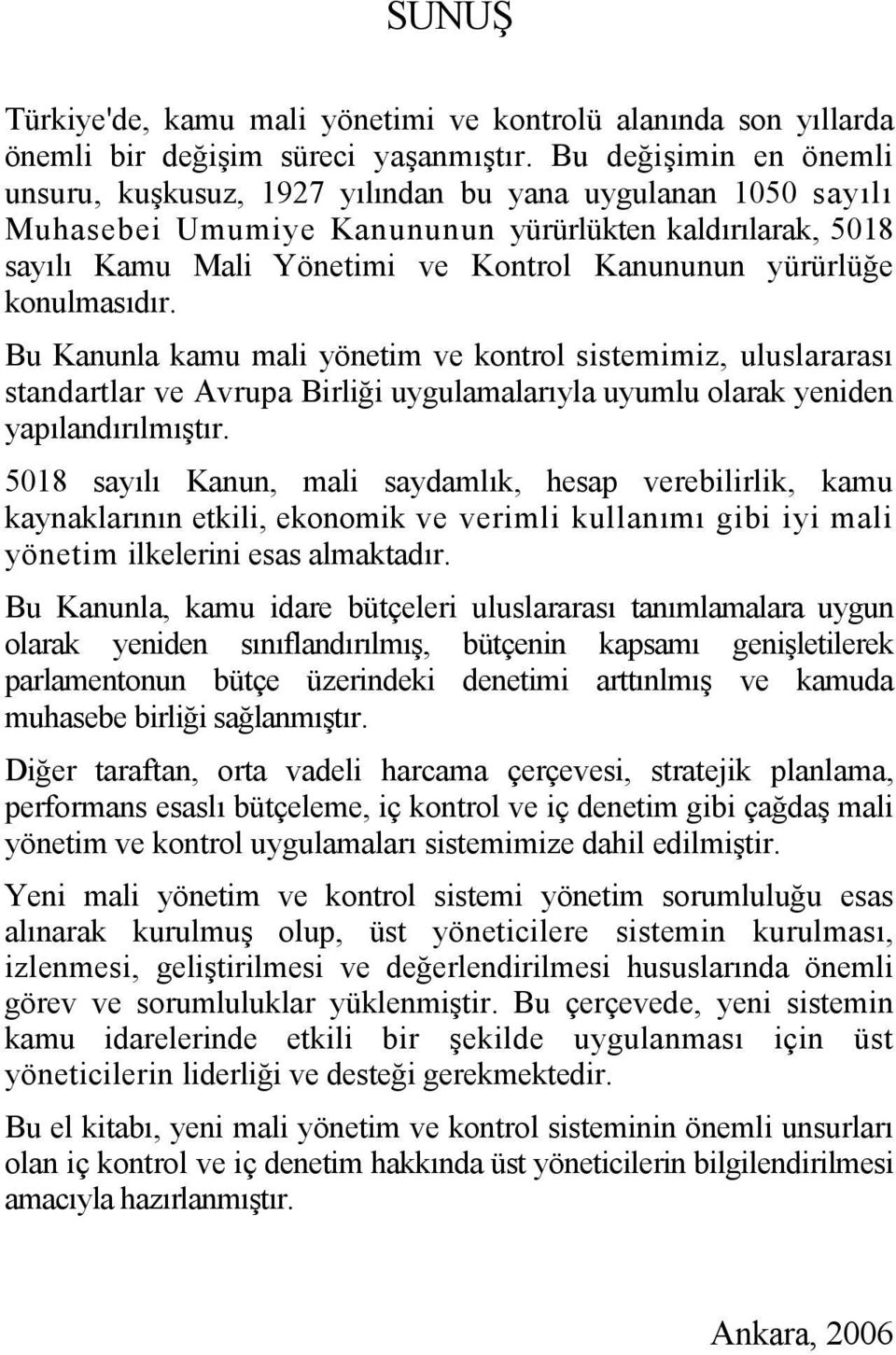 SUNUŞ

Türkiye'de, kamu mali yönetimi ve kontrolü alanında son yıllarda önemli bir değişim süreci yaşanmıştır. Bu değişimin en önemli unsuru, kuşkusuz, 1927 yılından bu yana uygulanan 1050 sayılı Muhasebei Umumiye Kanununun yürürlükten kaldırılarak, 5018 sayılı Kamu Mali Yönetimi ve Kontrol Kanununun yürürlüğe konulmasıdır.

Bu Kanunla kamu mali yönetim ve kontrol sistemimiz, uluslararası standartlar ve Avrupa Birliği uygulamalarıyla uyumlu olarak yeniden yapılandırılmıştır.

5018 sayılı Kanun, mali saydamlık, hesap verebilirlik, kamu kaynaklarının etkili, ekonomik ve verimli kullanımı gibi iyi mali yönetim ilkelerini esas almaktadır.

Bu Kanunla, kamu idare bütçeleri uluslararası tanımlamalara uygun olarak yeniden sınıflandırılmış, bütçenin kapsamı genişletilerek parlamentonun bütçe üzerindeki denetimi arttınlmış ve kamuda muhasebe birliği sağlanmıştır.

Diğer taraftan, orta vadeli harcama çerçevesi, stratejik planlama, performans esaslı bütçeleme, iç kontrol ve iç denetim gibi çağdaş mali yönetim ve kontrol uygulamaları sistemimize dahil edilmiştir.

Yeni mali yönetim ve kontrol sistemi yönetim sorumluluğu esas alınarak kurulmuş olup, üst yöneticilere sistemin kurulması, izlenmesi, geliştirilmesi ve değerlendirilmesi hususlarında önemli görev ve sorumluluklar yüklenmiştir. Bu çerçevede, yeni sistemin kamu idarelerinde etkili bir şekilde uygulanması için üst yöneticilerin liderliği ve desteği gerekmektedir.

Bu el kitabı, yeni mali yönetim ve kontrol sisteminin önemli unsurları olan iç kontrol ve iç denetim hakkında üst yöneticilerin bilgilendirilmesi amacıyla hazırlanmıştır.

Ankara, 2006